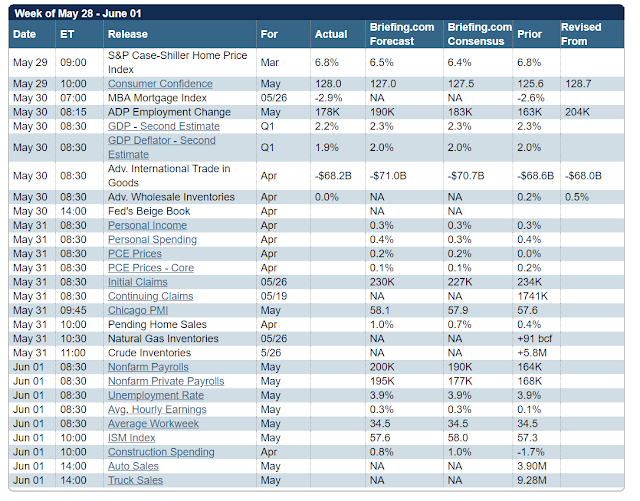 Week of May 28 - June 01

| Date | ET | Release | For | Actual | Briefing.com Forecast | Briefing.com Consensus | Prior | Revised From |
|---|---|---|---|---|---|---|---|---|
| May 29 | 09:00 | S&P Case-Shiller Home Price Index | Mar | 6.8% | 6.5% | 6.4% | 6.8% | |
| May 29 | 10:00 | Consumer Confidence | May | 128.0 | 127.0 | 127.5 | 125.6 | 128.7 |
| May 30 | 07:00 | MBA Mortgage Index | 05/26 | -2.9% | NA | NA | -2.6% | |
| May 30 | 08:15 | ADP Employment Change | May | 178K | 190K | 183K | 163K | 204K |
| May 30 | 08:30 | GDP - Second Estimate | Q1 | 2.2% | 2.3% | 2.3% | 2.3% | |
| May 30 | 08:30 | GDP Deflator - Second Estimate | Q1 | 1.9% | 2.0% | 2.0% | 2.0% | |
| May 30 | 08:30 | Adv. International Trade in Goods | Apr | -$68.2B | -$71.0B | -$70.7B | -$68.6B | -$68.0B |
| May 30 | 08:30 | Adv. Wholesale Inventories | Apr | 0.0% | NA | NA | 0.2% | 0.5% |
| May 30 | 14:00 | Fed's Beige Book | Apr | | NA | NA | | |
| May 31 | 08:30 | Personal Income | Apr | | 0.3% | 0.3% | 0.3% | |
| May 31 | 08:30 | Personal Spending | Apr | | 0.4% | 0.3% | 0.4% | |
| May 31 | 08:30 | PCE Prices | Apr | | 0.2% | 0.2% | 0.0% | |
| May 31 | 08:30 | PCE Prices - Core | Apr | | 0.1% | 0.1% | 0.2% | |
| May 31 | 08:30 | Initial Claims | 05/26 | | 230K | 227K | 234K | |
| May 31 | 08:30 | Continuing Claims | 05/19 | | NA | NA | 1741K | |
| May 31 | 09:45 | Chicago PMI | May | | 58.1 | 57.9 | 57.6 | |
| May 31 | 10:00 | Pending Home Sales | Apr | | 1.0% | 0.7% | 0.4% | |
| May 31 | 10:30 | Natural Gas Inventories | 05/26 | | NA | NA | +91 bcf | |
| May 31 | 11:00 | Crude Inventories | 5/26 | | NA | NA | +5.8M | |
| Jun 01 | 08:30 | Nonfarm Payrolls | May | | 200K | 190K | 164K | |
| Jun 01 | 08:30 | Nonfarm Private Payrolls | May | | 195K | 177K | 168K | |
| Jun 01 | 08:30 | Unemployment Rate | May | | 3.9% | 3.9% | 3.9% | |
| Jun 01 | 08:30 | Avg. Hourly Earnings | May | | 0.3% | 0.3% | 0.1% | |
| Jun 01 | 08:30 | Average Workweek | May | | 34.5 | 34.5 | 34.5 | |
| Jun 01 | 10:00 | ISM Index | May | | 57.6 | 58.0 | 57.3 | |
| Jun 01 | 10:00 | Construction Spending | Apr | | 0.8% | 1.0% | -1.7% | |
| Jun 01 | 14:00 | Auto Sales | May | | NA | NA | 3.90M | |
| Jun 01 | 14:00 | Truck Sales | May | | NA | NA | 9.28M | |